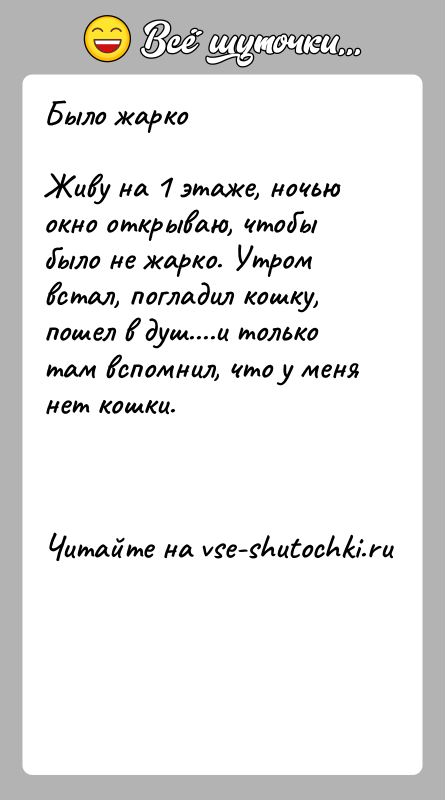 Всё шуточки...

Было жарко

Живу на 1 этаже, ночью окно открываю, чтобы было не жарко. Утром встал, погладил кошку, пошел в душ....и только там вспомнил, что у меня нет кошки.

Читайте на vse-shutochki.ru